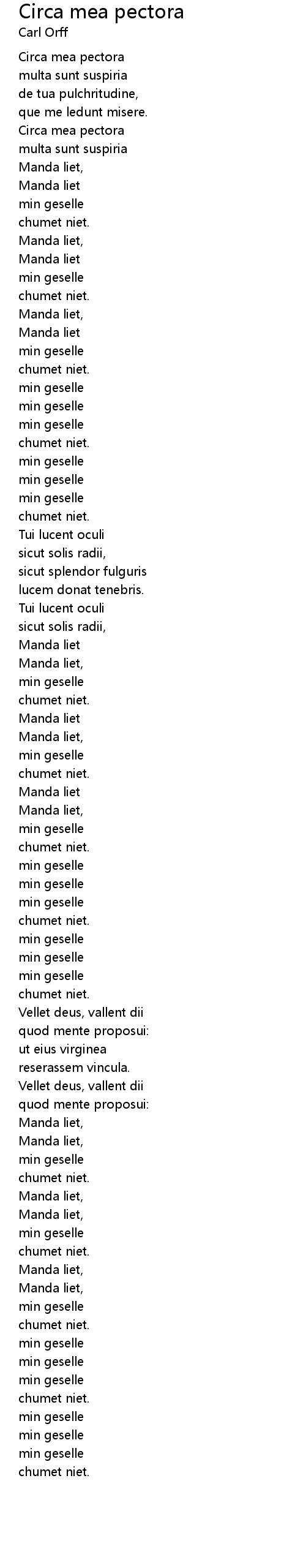 Circa mea pectora
Carl Orff

Circa mea pectora
multa sunt suspiria
de tua pulchritudine,
que me ledunt misere.
Circa mea pectora
multa sunt suspiria
Manda liet,
Manda liet
min geselle
chumet niet.
Manda liet,
Manda liet
min geselle
chumet niet.
Manda liet,
Manda liet
min geselle
chumet niet.
min geselle
min geselle
min geselle
chumet niet.
min geselle
min geselle
min geselle
chumet niet.
Tui lucent oculi
sicut solis radii,
sicut splendor fulguris
lucem donat tenebris.
Tui lucent oculi
sicut solis radii,
Manda liet
Manda liet,
min geselle
chumet niet.
Manda liet
Manda liet,
min geselle
chumet niet.
Manda liet
Manda liet,
min geselle
chumet niet.
min geselle
min geselle
min geselle
chumet niet.
min geselle
min geselle
min geselle
chumet niet.
Vellet deus, vallent dii
quod mente proposui:
ut eius virginea
reserassem vincula.
Vellet deus, vallent dii
quod mente proposui:
Manda liet,
Manda liet,
min geselle
chumet niet.
Manda liet,
Manda liet,
min geselle
chumet niet.
Manda liet,
Manda liet,
min geselle
chumet niet.
min geselle
min geselle
min geselle
chumet niet.
min geselle
min geselle
min geselle
chumet niet.